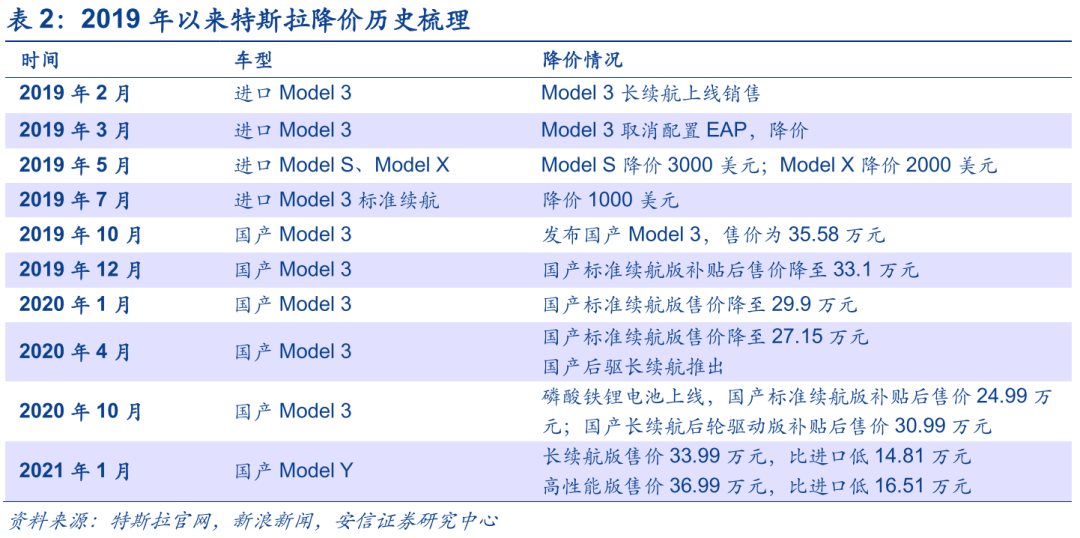 表 2：2019 年以来特斯拉降价历史梳理

| 时间 | 车型 | 降价情况 |
|---|---|---|
| 2019 年 2 月 | 进口 Model 3 | Model 3 长续航上线销售 |
| 2019 年 3 月 | 进口 Model 3 | Model 3 取消配置 EAP，降价 |
| 2019 年 5 月 | 进口 Model S、Model X | Model S 降价 3000 美元；Model X 降价 2000 美元 |
| 2019 年 7 月 | 进口 Model 3 标准续航 | 降价 1000 美元 |
| 2019 年 10 月 | 国产 Model 3 | 发布国产 Model 3，售价为 35.58 万元 |
| 2019 年 12 月 | 国产 Model 3 | 国产标准续航版补贴后售价降至 33.1 万元 |
| 2020 年 1 月 | 国产 Model 3 | 国产标准续航版售价降至 29.9 万元 |
| 2020 年 4 月 | 国产 Model 3 | 国产标准续航版售价降至 27.15 万元 国产后驱长续航推出 |
| 2020 年 10 月 | 国产 Model 3 | 磷酸铁锂电池上线，国产标准续航版补贴后售价 24.99 万元；国产长续航后轮驱动版补贴后售价 30.99 万元 |
| 2021 年 1 月 | 国产 Model Y | 长续航版售价 33.99 万元，比进口低 14.81 万元 高性能版售价 36.99 万元，比进口低 16.51 万元 |

资料来源：特斯拉官网，新浪新闻，安信证券研究中心